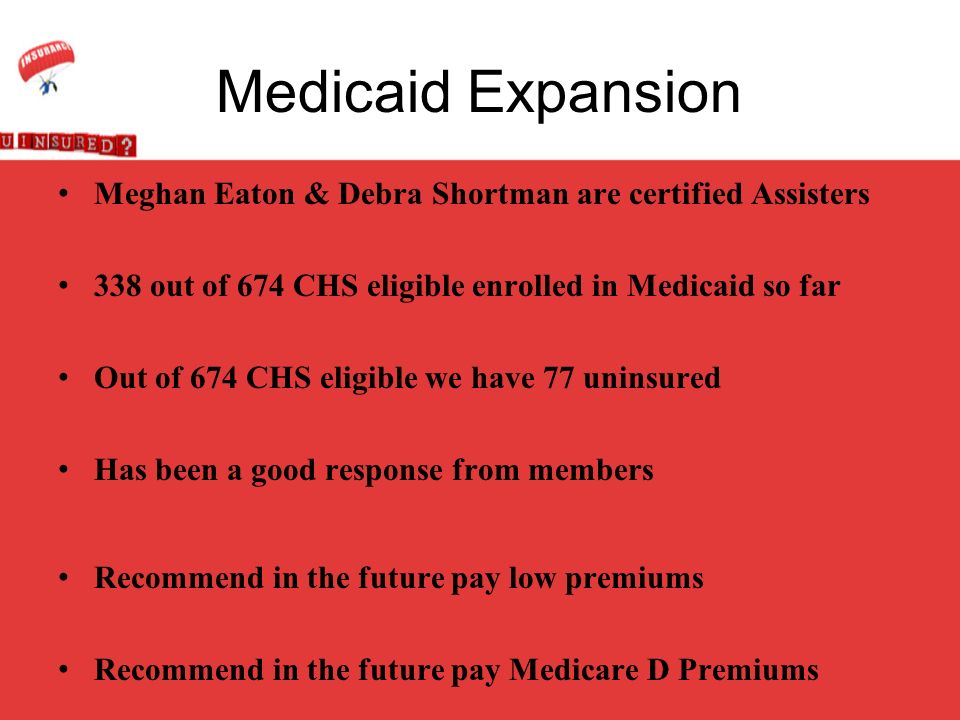 INSURANCE

UNINSURED?

Medicaid Expansion

• Meghan Eaton & Debra Shortman are certified Assisters

• 338 out of 674 CHS eligible enrolled in Medicaid so far

• Out of 674 CHS eligible we have 77 uninsured

• Has been a good response from members

• Recommend in the future pay low premiums

• Recommend in the future pay Medicare D Premiums